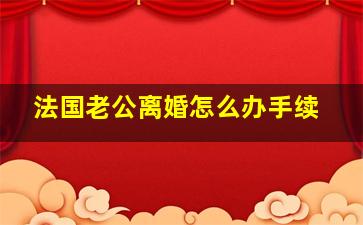 法国老公离婚怎么办手续